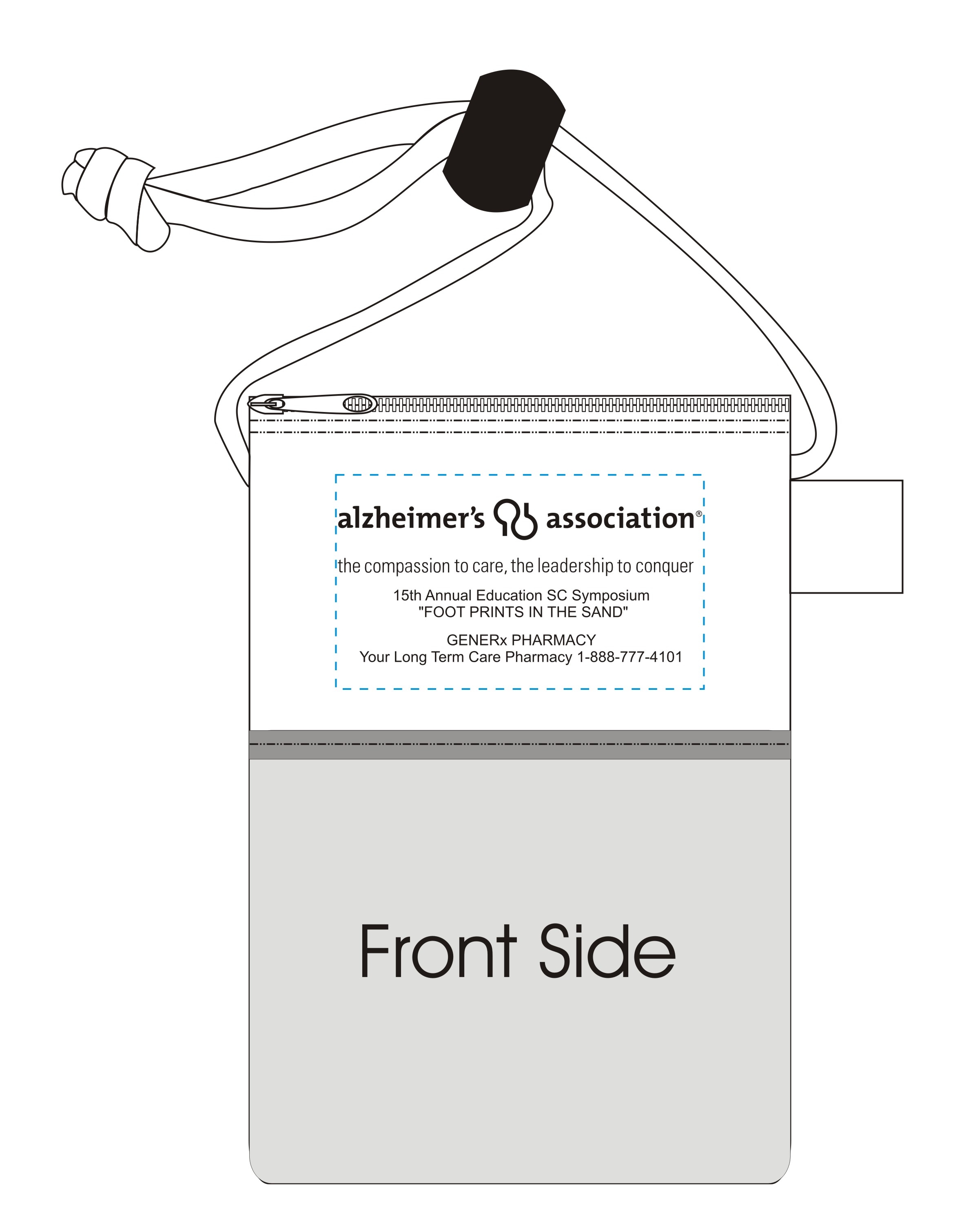 alzheimer's association®

the compassion to care, the leadership to conquer

15th Annual Education SC Symposium
"FOOT PRINTS IN THE SAND"

GENERx PHARMACY
Your Long Term Care Pharmacy 1-888-777-4101

Front Side